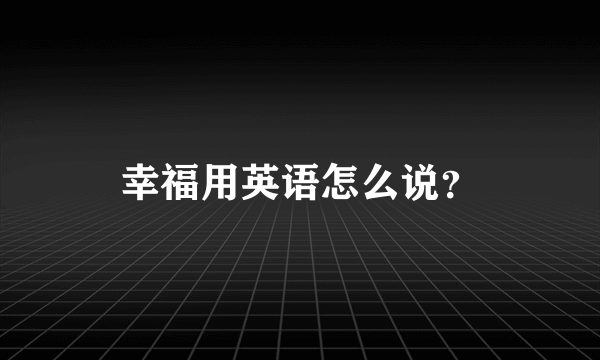 幸福用英语怎么说?